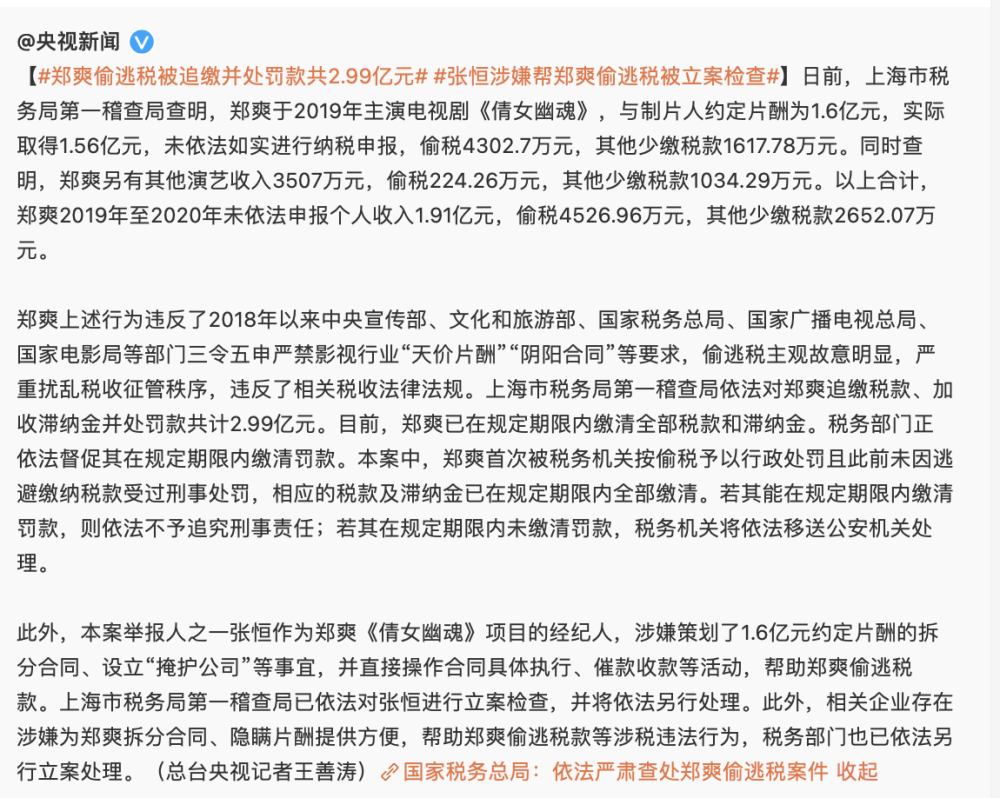 @央视新闻

【#郑爽偷逃税被追缴并处罚款共2.99亿元# #张恒涉嫌帮郑爽偷逃税被立案检查#】日前，上海市税务局第一稽查局查明，郑爽于2019年主演电视剧《倩女幽魂》，与制片人约定片酬为1.6亿元，实际取得1.56亿元，未依法如实进行纳税申报，偷税4302.7万元，其他少缴税款1617.78万元。同时查明，郑爽另有其他演艺收入3507万元，偷税224.26万元，其他少缴税款1034.29万元。以上合计，郑爽2019年至2020年未依法申报个人收入1.91亿元，偷税4526.96万元，其他少缴税款2652.07万元。

郑爽上述行为违反了2018年以来中央宣传部、文化和旅游部、国家税务总局、国家广播电视总局、国家电影局等部门三令五申严禁影视行业“天价片酬”“阴阳合同”等要求，偷逃税主观故意明显，严重扰乱税收征管秩序，违反了相关税收法律法规。上海市税务局第一稽查局依法对郑爽追缴税款、加收滞纳金并处罚款共计2.99亿元。目前，郑爽已在规定期限内缴清全部税款和滞纳金。税务部门正依法督促其在规定期限内缴清罚款。本案中，郑爽首次被税务机关按偷税予以行政处罚且此前未因逃避缴纳税款受过刑事处罚，相应的税款及滞纳金已在规定期限内全部缴清。若其能在规定期限内缴清罚款，则依法不予追究刑事责任；若其在规定期限内未缴清罚款，税务机关将依法移送公安机关处理。

此外，本案举报人之一张恒作为郑爽《倩女幽魂》项目的经纪人，涉嫌策划了1.6亿元约定片酬的拆分合同、设立“掩护公司”等事宜，并直接操作合同具体执行、催款收款等活动，帮助郑爽偷逃税款。上海市税务局第一稽查局已依法对张恒进行立案检查，并将依法另行处理。此外，相关企业存在涉嫌为郑爽拆分合同、隐瞒片酬提供方便，帮助郑爽偷逃税款等涉税违法行为，税务部门也已依法另行立案处理。（总台央视记者王善涛）国家税务总局：依法严肃查处郑爽偷逃税案件 收起